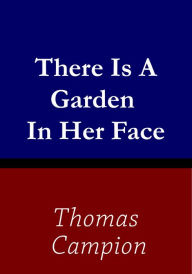 There Is A Garden In Her Face

Thomas Campion